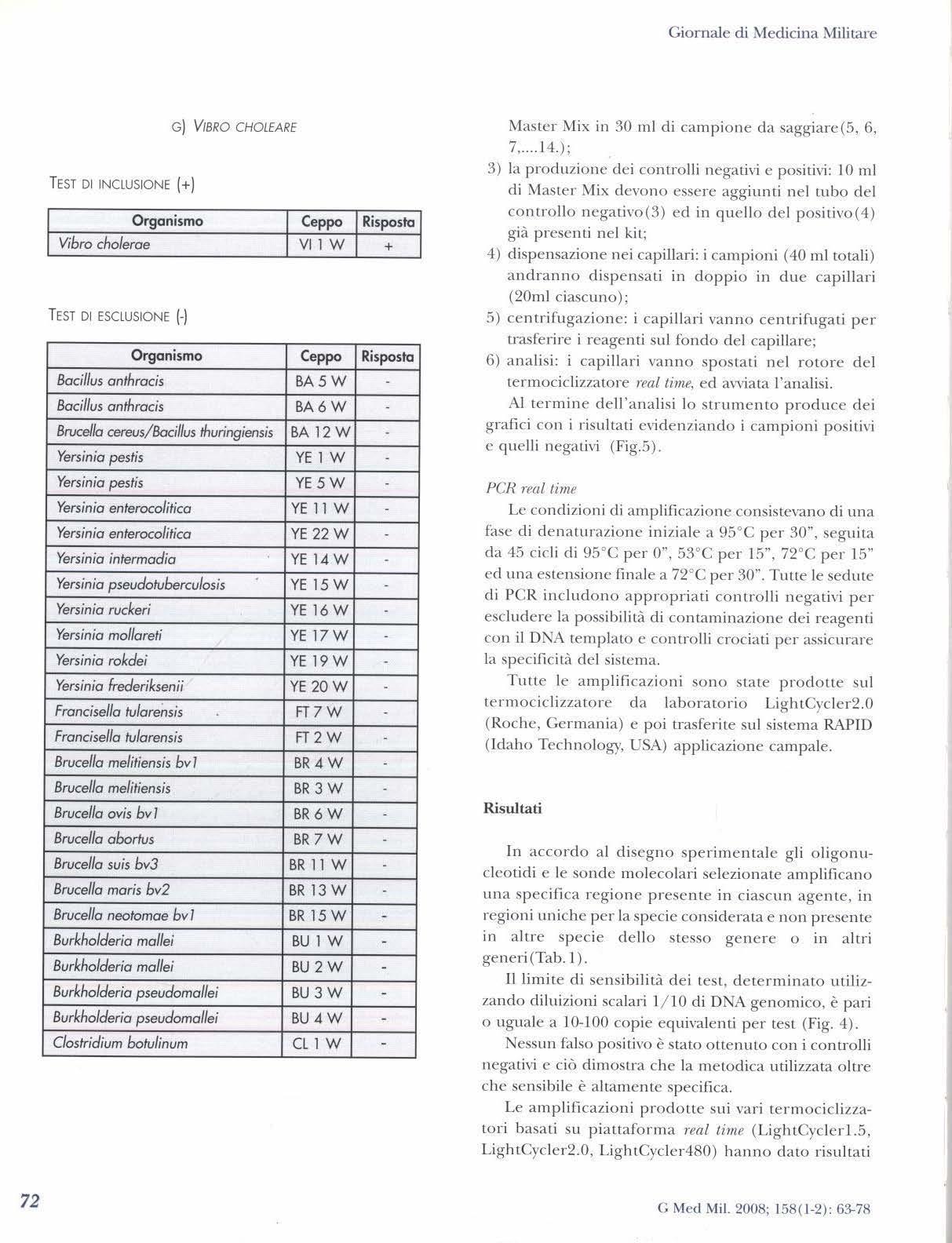 Giornale di Medicina Militare

G) VIBRO CHOLEARE

TEST DI INCLUSIONE (+)

| Organismo | Ceppo | Risposta |
|---|---|---|
| Vibro cholerae | VI 1 W | + |

TEST DI ESCLUSIONE (-)

| Organismo | Ceppo | Risposta |
|---|---|---|
| Bacillus anthracis | BA 5 W | - |
| Bacillus anthracis | BA 6 W | - |
| Brucella cereus/Bacillus thuringiensis | BA 12 W | - |
| Yersinia pestis | YE 1 W | - |
| Yersinia pestis | YE 5 W | - |
| Yersinia enterocolitica | YE 11 W | - |
| Yersinia enterocolitica | YE 22 W | - |
| Yersinia intermadia | YE 14 W | - |
| Yersinia pseudotuberculosis | YE 15 W | - |
| Yersinia ruckeri | YE 16 W | - |
| Yersinia mollareti | YE 17 W | - |
| Yersinia rokdei | YE 19 W | - |
| Yersinia frederiksenii | YE 20 W | - |
| Francisella tularensis | FT 7 W | - |
| Francisella tularensis | FT 2 W | - |
| Brucella melitiensis bv1 | BR 4 W | - |
| Brucella melitiensis | BR 3 W | - |
| Brucella ovis bv1 | BR 6 W | - |
| Brucella abortus | BR 7 W | - |
| Brucella suis bv3 | BR 11 W | - |
| Brucella maris bv2 | BR 13 W | - |
| Brucella neotomae bv1 | BR 15 W | - |
| Burkholderia mallei | BU 1 W | - |
| Burkholderia mallei | BU 2 W | - |
| Burkholderia pseudomallei | BU 3 W | - |
| Burkholderia pseudomallei | BU 4 W | - |
| Clostridium botulinum | CL 1 W | - |

Master Mix in 30 ml di campione da saggiare(5, 6, 7,....14.);
3) la produzione dei controlli negativi e positivi: 10 ml di Master Mix devono essere aggiunti nel tubo del controllo negativo(3) ed in quello del positivo(4) già presenti nel kit;
4) dispensazione nei capillari: i campioni (40 ml totali) andranno dispensati in doppio in due capillari (20ml ciascuno);
5) centrifugazione: i capillari vanno centrifugati per trasferire i reagenti sul fondo del capillare;
6) analisi: i capillari vanno spostati nel rotore del termociclizzatore real time, ed avviata l'analisi.
Al termine dell'analisi lo strumento produce dei grafici con i risultati evidenziando i campioni positivi e quelli negativi (Fig.5).

PCR real time
Le condizioni di amplificazione consistevano di una fase di denaturazione iniziale a 95°C per 30", seguita da 45 cicli di 95°C per 0", 53°C per 15", 72°C per 15" ed una estensione finale a 72°C per 30". Tutte le sedute di PCR includono appropriati controlli negativi per escludere la possibilità di contaminazione dei reagenti con il DNA templato e controlli crociati per assicurare la specificità del sistema.
Tutte le amplificazioni sono state prodotte sul termociclizzatore da laboratorio LightCycler2.0 (Roche, Germania) e poi trasferite sul sistema RAPID (Idaho Technology, USA) applicazione campale.

Risultati

In accordo al disegno sperimentale gli oligonucleotidi e le sonde molecolari selezionate amplificano una specifica regione presente in ciascun agente, in regioni uniche per la specie considerata e non presente in altre specie dello stesso genere o in altri generi(Tab.1).
Il limite di sensibilità dei test, determinato utilizzando diluizioni scalari 1/10 di DNA genomico, è pari o uguale a 10-100 copie equivalenti per test (Fig. 4).
Nessun falso positivo è stato ottenuto con i controlli negativi e ciò dimostra che la metodica utilizzata oltre che sensibile è altamente specifica.
Le amplificazioni prodotte sui vari termociclizzatori basati su piattaforma real time (LightCycler1.5, LightCycler2.0, LightCycler480) hanno dato risultati

72

G Med Mil. 2008; 158(1-2): 63-78